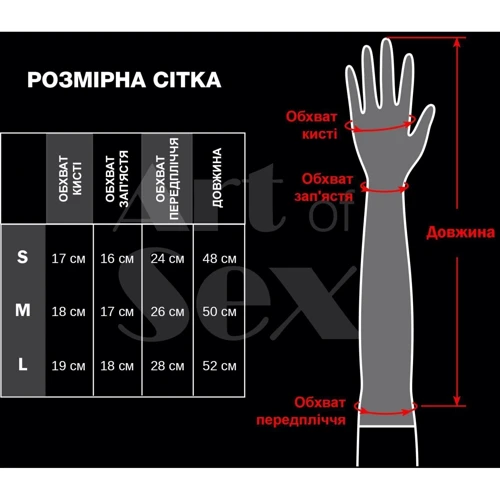 РОЗМІРНА СІТКА

| | ОБХВАТ КИСТІ | ОБХВАТ ЗАП'ЯСТЯ | ОБХВАТ ПЕРЕДПЛІЧЧЯ | ДОВЖИНА |
|---|---|---|---|---|
| S | 17 см | 16 см | 24 см | 48 см |
| M | 18 см | 17 см | 26 см | 50 см |
| L | 19 см | 18 см | 28 см | 52 см |

Art of Sex

Обхват кисті

Обхват зап'ястя

Довжина

Обхват передпліччя